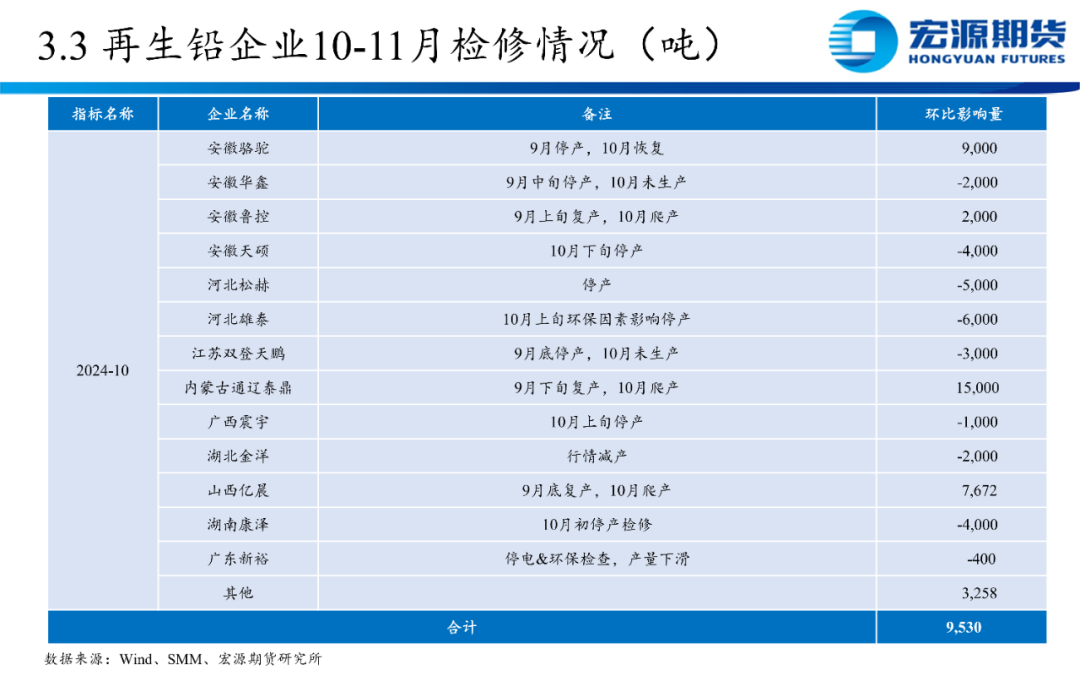 3.3 再生铅企业10-11月检修情况（吨）

宏源期货
HONGYUAN FUTURES

| 指标名称 | 企业名称 | 备注 | 环比影响量 |
|---|---|---|---|
| 2024-10 | 安徽骆驼 | 9月停产，10月恢复 | 9,000 |
| | 安徽华鑫 | 9月中旬停产，10月未生产 | -2,000 |
| | 安徽鲁控 | 9月上旬复产，10月爬产 | 2,000 |
| | 安徽天硕 | 10月下旬停产 | -4,000 |
| | 河北松赫 | 停产 | -5,000 |
| | 河北雄泰 | 10月上旬环保因素影响停产 | -6,000 |
| | 江苏双登天鹏 | 9月底停产，10月未生产 | -3,000 |
| | 内蒙古通辽泰鼎 | 9月下旬复产，10月爬产 | 15,000 |
| | 广西震宇 | 10月上旬停产 | -1,000 |
| | 湖北金洋 | 行情减产 | -2,000 |
| | 山西亿晨 | 9月底复产，10月爬产 | 7,672 |
| | 湖南康泽 | 10月初停产检修 | -4,000 |
| | 广东新裕 | 停电&环保检查，产量下滑 | -400 |
| | 其他 | | 3,258 |
| 合计 | | | 9,530 |

数据来源：Wind、SMM、宏源期货研究所